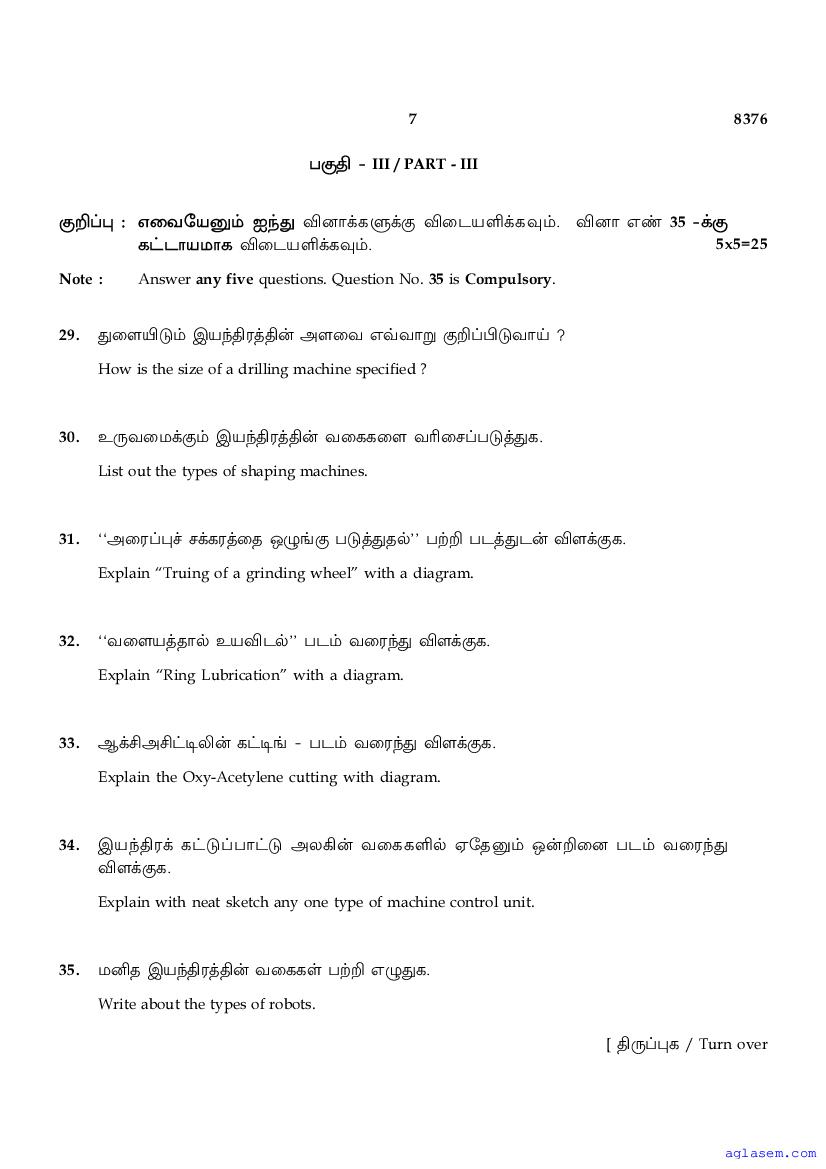 7 8376

பகுதி - III / PART - III

குறிப்பு : எவையேனும் ஐந்து வினாக்களுக்கு விடையளிக்கவும். வினா எண் 35 -க்கு கட்டாயமாக விடையளிக்கவும். 5x5=25

Note : Answer any five questions. Question No. 35 is Compulsory.

29. துளையிடும் இயந்திரத்தின் அளவை எவ்வாறு குறிப்பிடுவாய் ?

How is the size of a drilling machine specified ?

30. உருவமைக்கும் இயந்திரத்தின் வகைகளை வரிசைப்படுத்துக.

List out the types of shaping machines.

31. ‘‘அரைப்புச் சக்கரத்தை ஒழுங்கு படுத்துதல்’’ பற்றி படத்துடன் விளக்குக.

Explain “Truing of a grinding wheel” with a diagram.

32. ‘‘வளையத்தால் உயவிடல்’’ படம் வரைந்து விளக்குக.

Explain “Ring Lubrication” with a diagram.

33. ஆக்சிஅசிட்டிலின் கட்டிங் - படம் வரைந்து விளக்குக.

Explain the Oxy-Acetylene cutting with diagram.

34. இயந்திரக் கட்டுப்பாட்டு அலகின் வகைகளில் ஏதேனும் ஒன்றினை படம் வரைந்து விளக்குக.

Explain with neat sketch any one type of machine control unit.

35. மனித இயந்திரத்தின் வகைகள் பற்றி எழுதுக.

Write about the types of robots.

[ திருப்புக / Turn over

aglasem.com